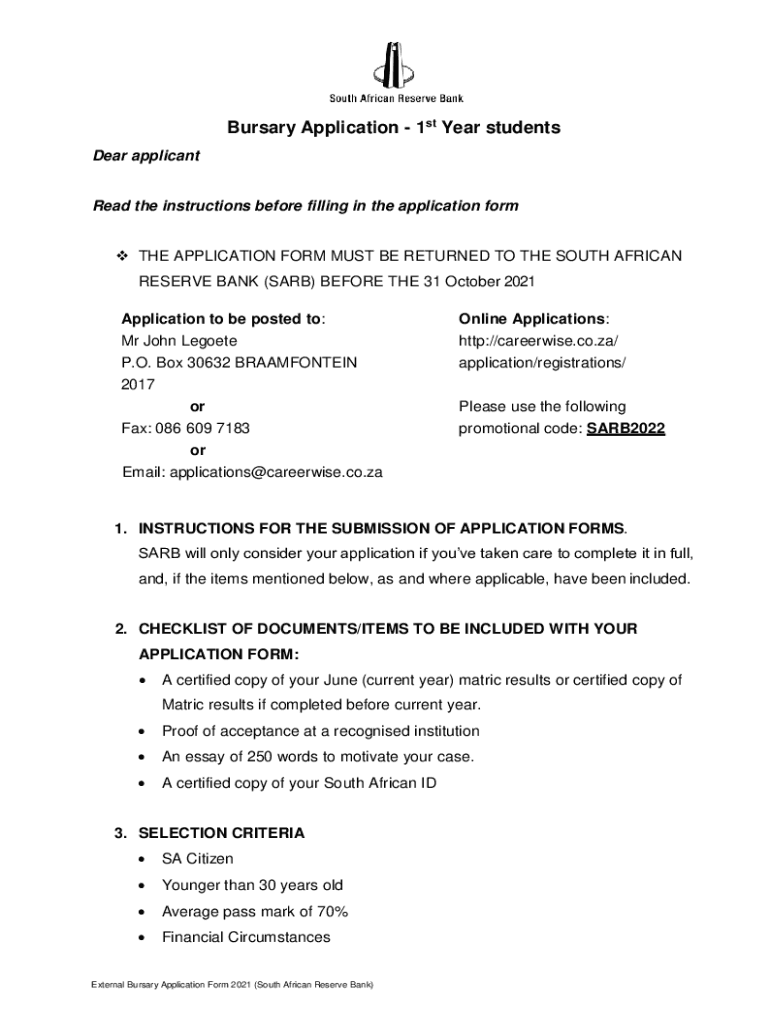 South African Reserve Bank

Bursary Application - 1$^{st}$ Year students

Dear applicant

Read the instructions before filling in the application form

❖ THE APPLICATION FORM MUST BE RETURNED TO THE SOUTH AFRICAN RESERVE BANK (SARB) BEFORE THE 31 October 2021

Application to be posted to:
Mr John Legoete
P.O. Box 30632 BRAAMFONTEIN
2017
or
Fax: 086 609 7183
or
Email: applications@careerwise.co.za

Online Applications:
http://careerwise.co.za/application/registrations/

Please use the following promotional code: SARB2022

1. INSTRUCTIONS FOR THE SUBMISSION OF APPLICATION FORMS.
SARB will only consider your application if you've taken care to complete it in full, and, if the items mentioned below, as and where applicable, have been included.

2. CHECKLIST OF DOCUMENTS/ITEMS TO BE INCLUDED WITH YOUR APPLICATION FORM:
• A certified copy of your June (current year) matric results or certified copy of Matric results if completed before current year.
• Proof of acceptance at a recognised institution
• An essay of 250 words to motivate your case.
• A certified copy of your South African ID

3. SELECTION CRITERIA
• SA Citizen
• Younger than 30 years old
• Average pass mark of 70%
• Financial Circumstances

External Bursary Application Form 2021 (South African Reserve Bank)